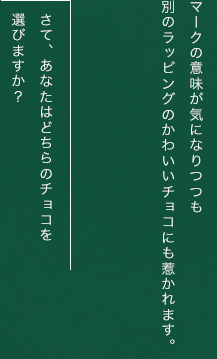 マークの意味が気になりつつも
別のラッピングのかわいいチョコにも惹かれます。

さて、あなたはどちらのチョコを
選びますか？